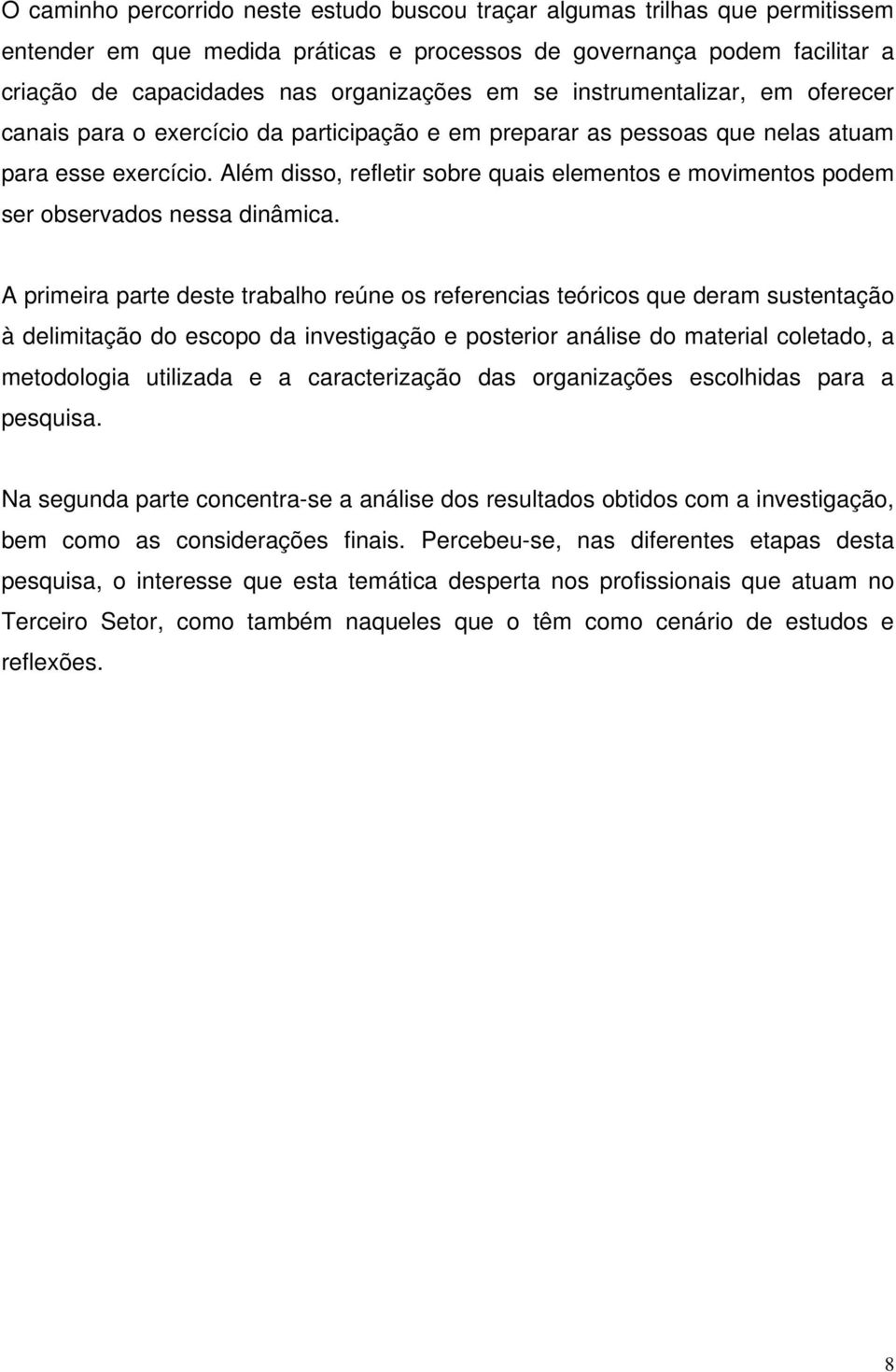 O caminho percorrido neste estudo buscou traçar algumas trilhas que permitissem entender em que medida práticas e processos de governança podem facilitar a criação de capacidades nas organizações em se instrumentalizar, em oferecer canais para o exercício da participação e em preparar as pessoas que nelas atuam para esse exercício. Além disso, refletir sobre quais elementos e movimentos podem ser observados nessa dinâmica.

A primeira parte deste trabalho reúne os referencias teóricos que deram sustentação à delimitação do escopo da investigação e posterior análise do material coletado, a metodologia utilizada e a caracterização das organizações escolhidas para a pesquisa.

Na segunda parte concentra-se a análise dos resultados obtidos com a investigação, bem como as considerações finais. Percebeu-se, nas diferentes etapas desta pesquisa, o interesse que esta temática desperta nos profissionais que atuam no Terceiro Setor, como também naqueles que o têm como cenário de estudos e reflexões.

8